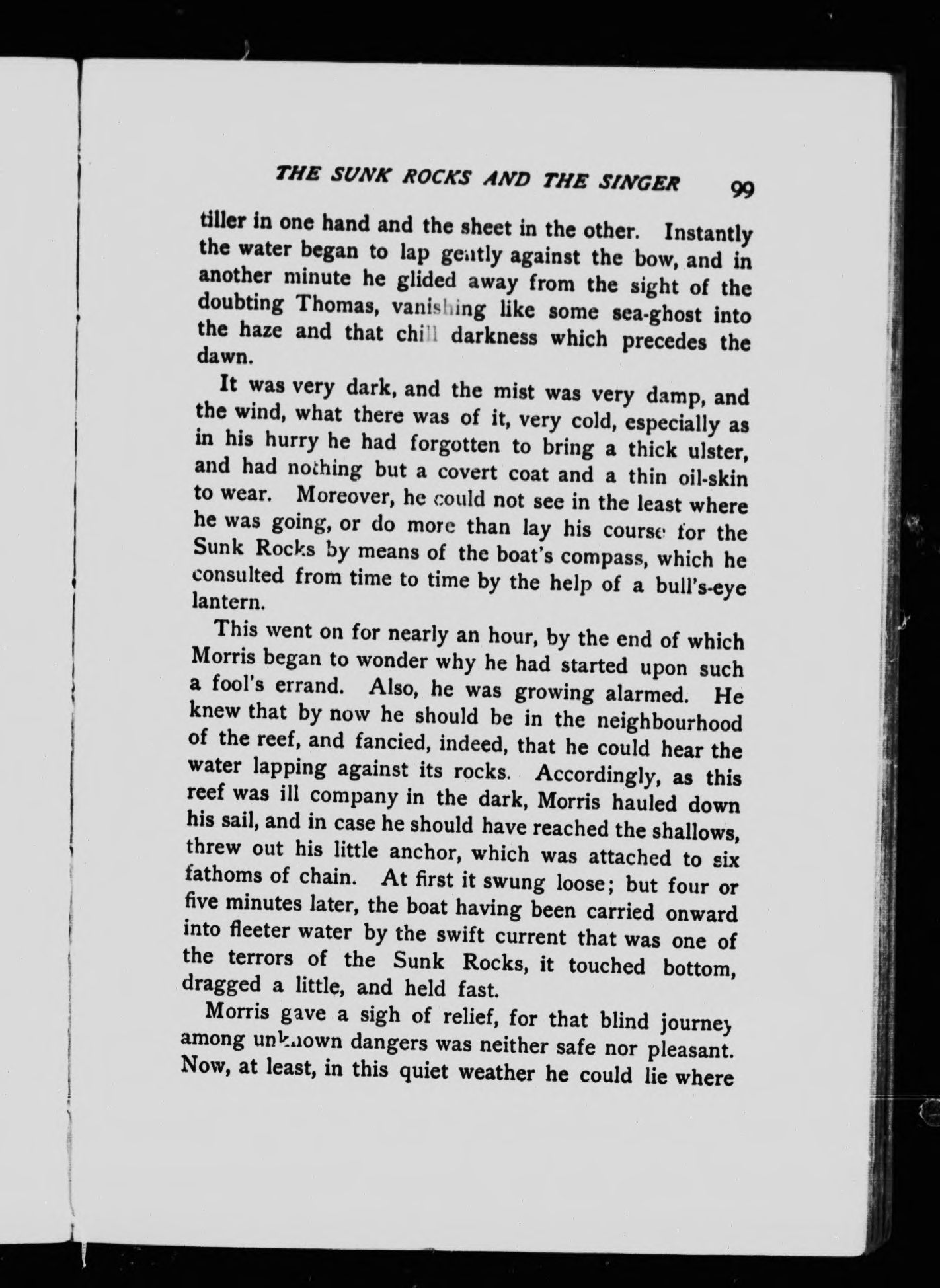 THE SUNK ROCKS AND THE SINGER 99

tiller in one hand and the sheet in the other. Instantly the water began to lap gently against the bow, and in another minute he glided away from the sight of the doubting Thomas, vanishing like some sea-ghost into the haze and that chill darkness which precedes the dawn.

It was very dark, and the mist was very damp, and the wind, what there was of it, very cold, especially as in his hurry he had forgotten to bring a thick ulster, and had nothing but a covert coat and a thin oil-skin to wear. Moreover, he could not see in the least where he was going, or do more than lay his course for the Sunk Rocks by means of the boat's compass, which he consulted from time to time by the help of a bull's-eye lantern.

This went on for nearly an hour, by the end of which Morris began to wonder why he had started upon such a fool's errand. Also, he was growing alarmed. He knew that by now he should be in the neighbourhood of the reef, and fancied, indeed, that he could hear the water lapping against its rocks. Accordingly, as this reef was ill company in the dark, Morris hauled down his sail, and in case he should have reached the shallows, threw out his little anchor, which was attached to six fathoms of chain. At first it swung loose; but four or five minutes later, the boat having been carried onward into fleeter water by the swift current that was one of the terrors of the Sunk Rocks, it touched bottom, dragged a little, and held fast.

Morris gave a sigh of relief, for that blind journey among unknown dangers was neither safe nor pleasant. Now, at least, in this quiet weather he could lie where